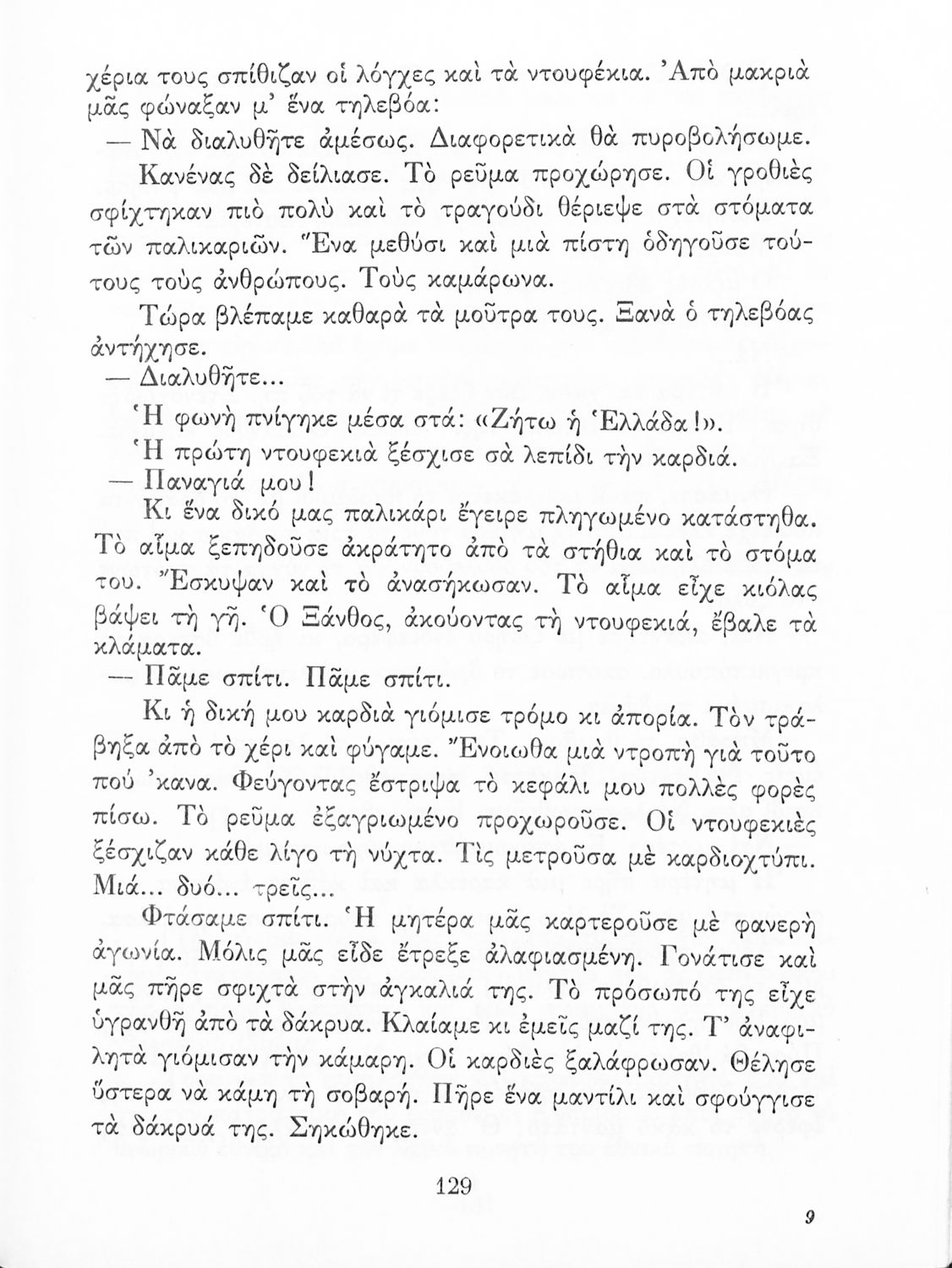 χέρια τους σπίθιζαν οἱ λόγχες καὶ τὰ ντουφέκια. Ἀπὸ μακριὰ μᾶς φώναξαν μ' ἕνα τηλεβόα:

— Νὰ διαλυθῆτε ἀμέσως. Διαφορετικὰ θὰ πυροβολήσωμε.

Κανένας δὲ δείλιασε. Τὸ ρεῦμα προχώρησε. Οἱ γροθιὲς σφίχτηκαν πιὸ πολὺ καὶ τὸ τραγούδι θέριεψε στὰ στόματα τῶν παλικαριῶν. Ἕνα μεθύσι καὶ μιὰ πίστη ὁδηγοῦσε τούτους τοὺς ἀνθρώπους. Τοὺς καμάρωνα.

Τώρα βλέπαμε καθαρὰ τὰ μοῦτρα τους. Ξανὰ ὁ τηλεβόας ἀντήχησε.

— Διαλυθῆτε...

Ἡ φωνὴ πνίγηκε μέσα στά: «Ζήτω ἡ Ἑλλάδα!».

Ἡ πρώτη ντουφεκιὰ ξέσχισε σὰ λεπίδι τὴν καρδιά.

— Παναγιά μου!

Κι ἕνα δικό μας παλικάρι ἔγειρε πληγωμένο κατάστηθα. Τὸ αἷμα ξεπηδοῦσε ἀκράτητο ἀπὸ τὰ στήθια καὶ τὸ στόμα του. Ἔσκυψαν καὶ τὸ ἀνασήκωσαν. Τὸ αἷμα εἶχε κιόλας βάψει τὴ γῆ. Ὁ Ξάνθος, ἀκούοντας τὴ ντουφεκιά, ἔβαλε τὰ κλάματα.

— Πᾶμε σπίτι. Πᾶμε σπίτι.

Κι ἡ δική μου καρδιὰ γιόμισε τρόμο κι ἀπορία. Τὸν τράβηξα ἀπὸ τὸ χέρι καὶ φύγαμε. Ἔνοιωθα μιὰ ντροπὴ γιὰ τοῦτο πού 'κανα. Φεύγοντας ἔστριψα τὸ κεφάλι μου πολλὲς φορὲς πίσω. Τὸ ρεῦμα ἐξαγριωμένο προχωροῦσε. Οἱ ντουφεκιὲς ξέσχιζαν κάθε λίγο τὴ νύχτα. Τὶς μετροῦσα μὲ καρδιοχτύπι. Μιά... δυό... τρεῖς...

Φτάσαμε σπίτι. Ἡ μητέρα μᾶς καρτεροῦσε μὲ φανερὴ ἀγωνία. Μόλις μᾶς εἶδε ἔτρεξε ἀλαφιασμένη. Γονάτισε καὶ μᾶς πῆρε σφιχτὰ στὴν ἀγκαλιά της. Τὸ πρόσωπό της εἶχε ὑγρανθῆ ἀπὸ τὰ δάκρυα. Κλαίαμε κι ἐμεῖς μαζί της. Τ' ἀναφιλητὰ γιόμισαν τὴν κάμαρη. Οἱ καρδιὲς ξαλάφρωσαν. Θέλησε ὕστερα νὰ κάμη τὴ σοβαρή. Πῆρε ἕνα μαντίλι καὶ σφούγγισε τὰ δάκρυά της. Σηκώθηκε.

129

9